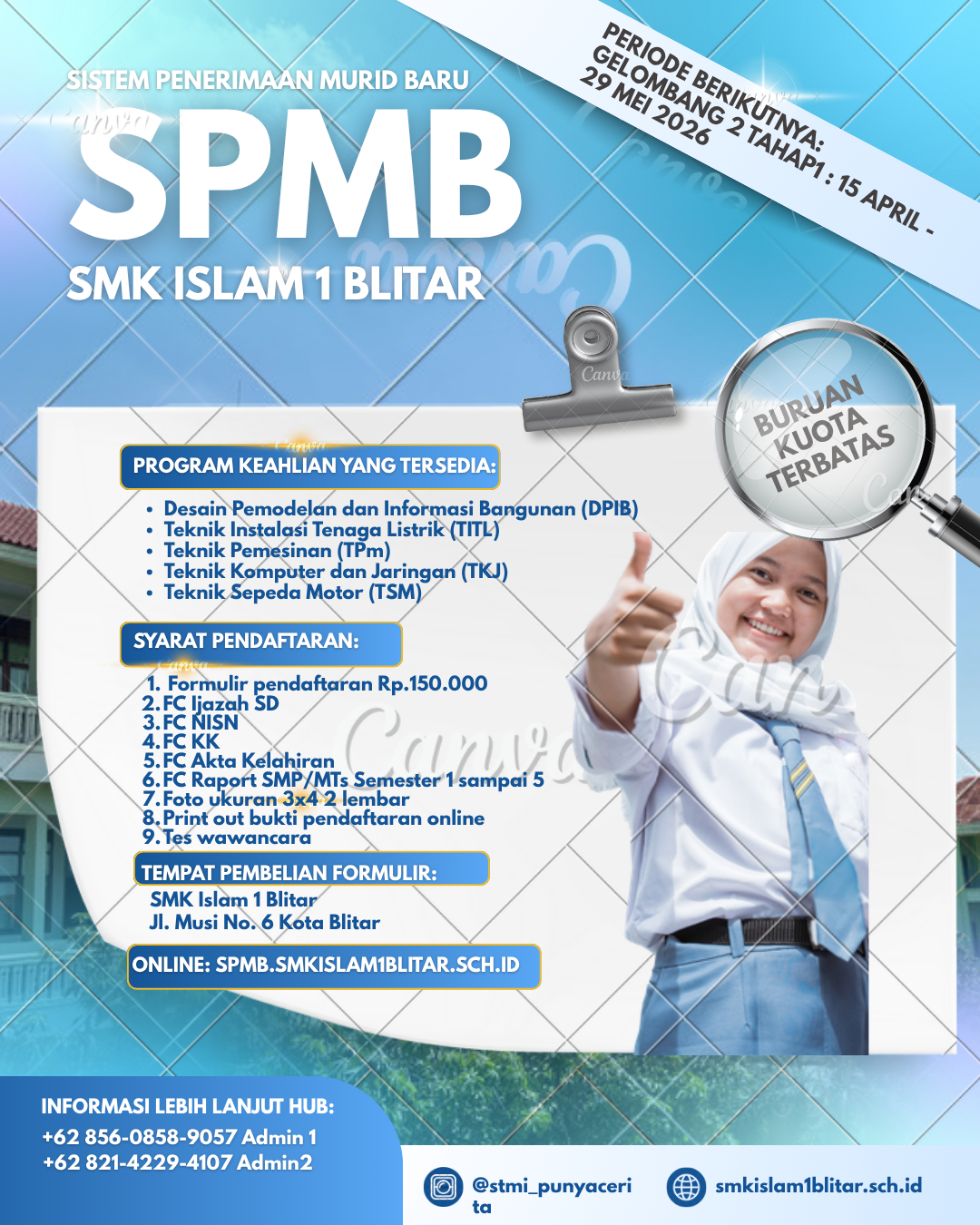 SISTEM PENERIMAAN MURID BARU

SPMB

SMK ISLAM 1 BLITAR

PERIODE BERIKUTNYA:
GELOMBANG 2 TAHAP1 : 15 APRIL -
29 MEI 2026

BURUAN
KUOTA
TERBATAS

PROGRAM KEAHLIAN YANG TERSEDIA:

• Desain Pemodelan dan Informasi Bangunan (DPIB)
• Teknik Instalasi Tenaga Listrik (TITL)
• Teknik Pemesinan (TPm)
• Teknik Komputer dan Jaringan (TKJ)
• Teknik Sepeda Motor (TSM)

SYARAT PENDAFTARAN:

1. Formulir pendaftaran Rp.150.000
2. FC Ijazah SD
3. FC NISN
4. FC KK
5. FC Akta Kelahiran
6. FC Raport SMP/MTs Semester 1 sampai 5
7. Foto ukuran 3x4 2 lembar
8. Print out bukti pendaftaran online
9. Tes wawancara

TEMPAT PEMBELIAN FORMULIR:
SMK Islam 1 Blitar
Jl. Musi No. 6 Kota Blitar

ONLINE: SPMB.SMKISLAM1BLITAR.SCH.ID

INFORMASI LEBIH LANJUT HUB:
+62 856-0858-9057 Admin 1
+62 821-4229-4107 Admin2

@stmi_punyacerita

smkislam1blitar.sch.id

Canva